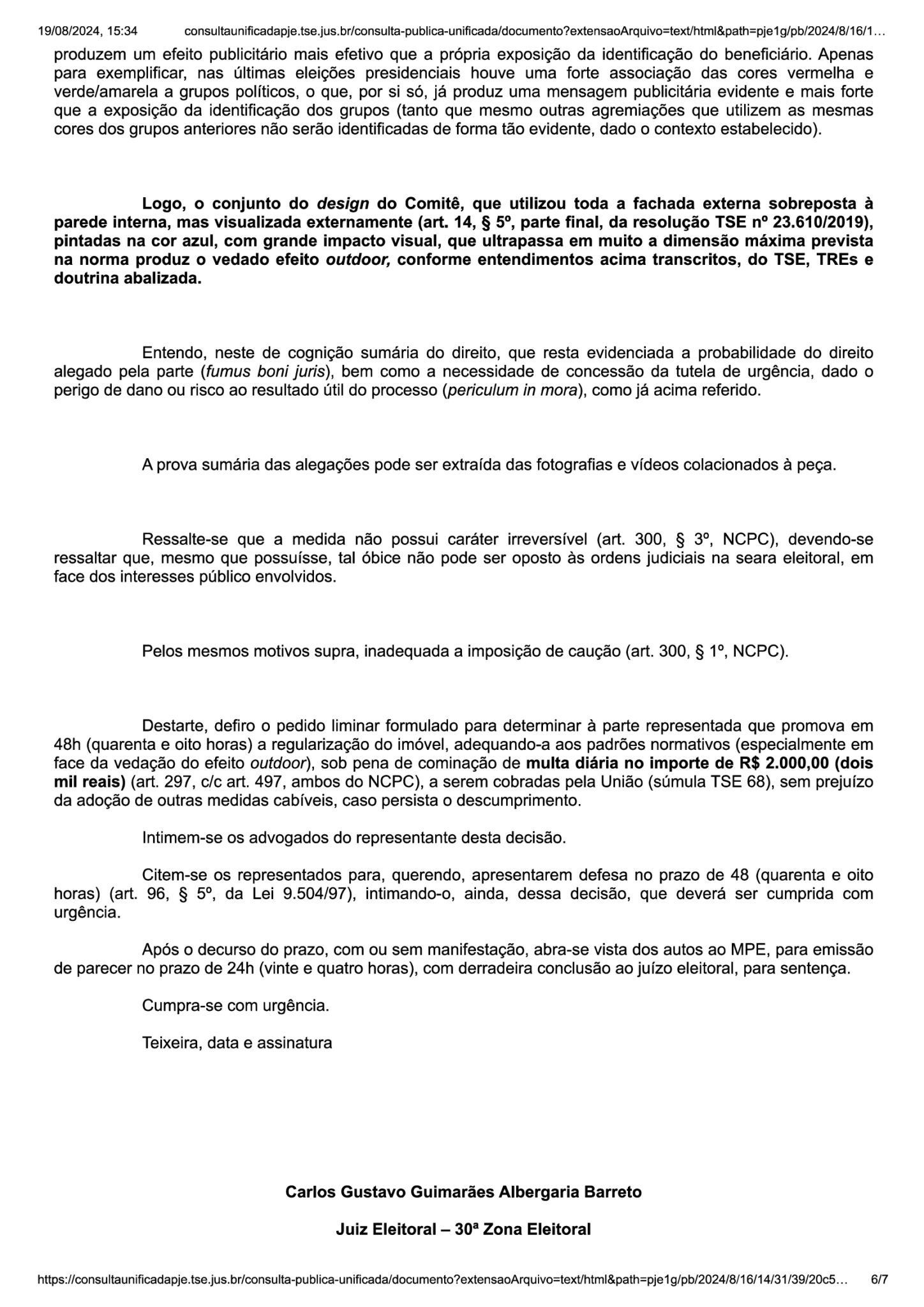 19/08/2024, 15:34 consultaunificadapje.tse.jus.br/consulta-publica-unificada/documento?extensaoArquivo=text/html&path=pje1g/pb/2024/8/16/1...

produzem um efeito publicitário mais efetivo que a própria exposição da identificação do beneficiário. Apenas para exemplificar, nas últimas eleições presidenciais houve uma forte associação das cores vermelha e verde/amarela a grupos políticos, o que, por si só, já produz uma mensagem publicitária evidente e mais forte que a exposição da identificação dos grupos (tanto que mesmo outras agremiações que utilizem as mesmas cores dos grupos anteriores não serão identificadas de forma tão evidente, dado o contexto estabelecido).

Logo, o conjunto do design do Comitê, que utilizou toda a fachada externa sobreposta à parede interna, mas visualizada externamente (art. 14, § 5º, parte final, da resolução TSE nº 23.610/2019), pintadas na cor azul, com grande impacto visual, que ultrapassa em muito a dimensão máxima prevista na norma produz o vedado efeito outdoor, conforme entendimentos acima transcritos, do TSE, TREs e doutrina abalizada.

Entendo, neste de cognição sumária do direito, que resta evidenciada a probabilidade do direito alegado pela parte (fumus boni juris), bem como a necessidade de concessão da tutela de urgência, dado o perigo de dano ou risco ao resultado útil do processo (periculum in mora), como já acima referido.

A prova sumária das alegações pode ser extraída das fotografias e vídeos colacionados à peça.

Ressalte-se que a medida não possui caráter irreversível (art. 300, § 3º, NCPC), devendo-se ressaltar que, mesmo que possuísse, tal óbice não pode ser oposto às ordens judiciais na seara eleitoral, em face dos interesses público envolvidos.

Pelos mesmos motivos supra, inadequada a imposição de caução (art. 300, § 1º, NCPC).

Destarte, defiro o pedido liminar formulado para determinar à parte representada que promova em 48h (quarenta e oito horas) a regularização do imóvel, adequando-a aos padrões normativos (especialmente em face da vedação do efeito outdoor), sob pena de cominação de multa diária no importe de R$ 2.000,00 (dois mil reais) (art. 297, c/c art. 497, ambos do NCPC), a serem cobradas pela União (súmula TSE 68), sem prejuízo da adoção de outras medidas cabíveis, caso persista o descumprimento.

Intimem-se os advogados do representante desta decisão.

Citem-se os representados para, querendo, apresentarem defesa no prazo de 48 (quarenta e oito horas) (art. 96, § 5º, da Lei 9.504/97), intimando-o, ainda, dessa decisão, que deverá ser cumprida com urgência.

Após o decurso do prazo, com ou sem manifestação, abra-se vista dos autos ao MPE, para emissão de parecer no prazo de 24h (vinte e quatro horas), com derradeira conclusão ao juízo eleitoral, para sentença.

Cumpra-se com urgência.

Teixeira, data e assinatura

Carlos Gustavo Guimarães Albergaria Barreto

Juiz Eleitoral – 30ª Zona Eleitoral

https://consultaunificadapje.tse.jus.br/consulta-publica-unificada/documento?extensaoArquivo=text/html&path=pje1g/pb/2024/8/16/14/31/39/20c5... 6/7